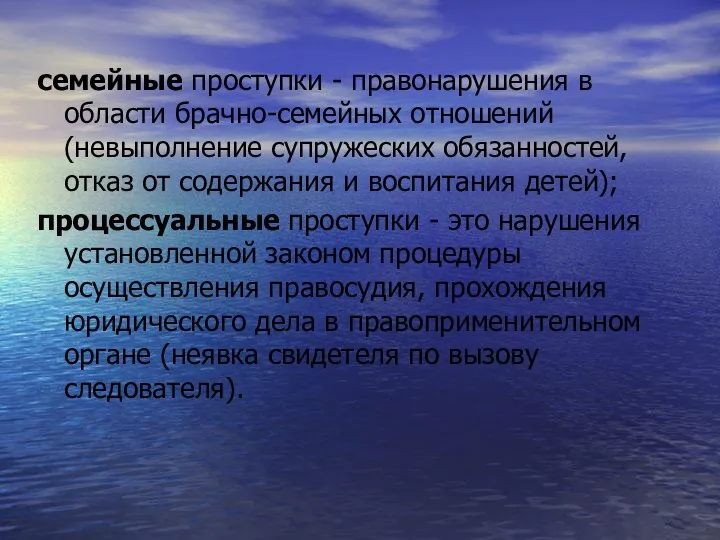 семейные проступки - правонарушения в области брачно-семейных отношений (невыполнение супружеских обязанностей, отказ от содержания и воспитания детей);

процессуальные проступки - это нарушения установленной законом процедуры осуществления правосудия, прохождения юридического дела в правоприменительном органе (неявка свидетеля по вызову следователя).